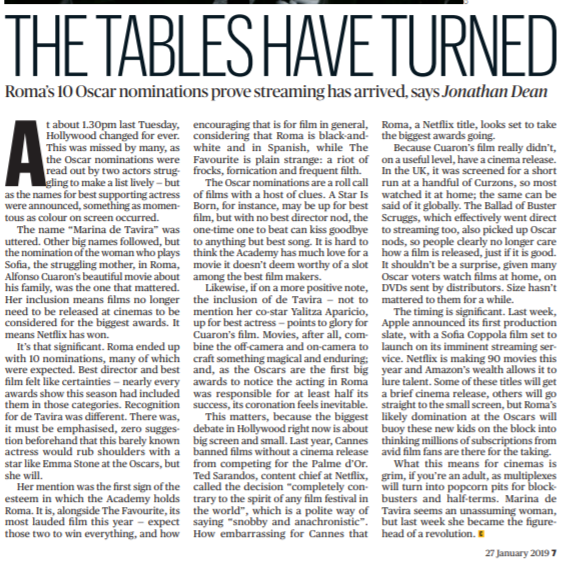 THE TABLES HAVE TURNED

Roma's 10 Oscar nominations prove streaming has arrived, says Jonathan Dean

At about 1.30pm last Tuesday, Hollywood changed for ever. This was missed by many, as the Oscar nominations were read out by two actors struggling to make a list lively – but as the names for best supporting actress were announced, something as momentous as colour on screen occurred.

The name "Marina de Tavira" was uttered. Other big names followed, but the nomination of the woman who plays Sofia, the struggling mother, in Roma, Alfonso Cuaron's beautiful movie about his family, was the one that mattered. Her inclusion means films no longer need to be released at cinemas to be considered for the biggest awards. It means Netflix has won.

It's that significant. Roma ended up with 10 nominations, many of which were expected. Best director and best film felt like certainties – nearly every awards show this season had included them in those categories. Recognition for de Tavira was different. There was, it must be emphasised, zero suggestion beforehand that this barely known actress would rub shoulders with a star like Emma Stone at the Oscars, but she will.

Her mention was the first sign of the esteem in which the Academy holds Roma. It is, alongside The Favourite, its most lauded film this year – expect those two to win everything, and how encouraging that is for film in general, considering that Roma is black-and-white and in Spanish, while The Favourite is plain strange: a riot of frocks, fornication and frequent filth.

The Oscar nominations are a roll call of films with a host of clues. A Star Is Born, for instance, may be up for best film, but with no best director nod, the one-time one to beat can kiss goodbye to anything but best song. It is hard to think the Academy has much love for a movie it doesn't deem worthy of a slot among the best film makers.

Likewise, if on a more positive note, the inclusion of de Tavira – not to mention her co-star Yalitza Aparicio, up for best actress – points to glory for Cuaron's film. Movies, after all, combine the off-camera and on-camera to craft something magical and enduring; and, as the Oscars are the first big awards to notice the acting in Roma was responsible for at least half its success, its coronation feels inevitable.

This matters, because the biggest debate in Hollywood right now is about big screen and small. Last year, Cannes banned films without a cinema release from competing for the Palme d'Or. Ted Sarandos, content chief at Netflix, called the decision "completely contrary to the spirit of any film festival in the world", which is a polite way of saying "snobby and anachronistic". How embarrassing for Cannes that Roma, a Netflix title, looks set to take the biggest awards going.

Because Cuaron's film really didn't, on a useful level, have a cinema release. In the UK, it was screened for a short run at a handful of Curzons, so most watched it at home; the same can be said of it globally. The Ballad of Buster Scruggs, which effectively went direct to streaming too, also picked up Oscar nods, so people clearly no longer care how a film is released, just if it is good. It shouldn't be a surprise, given many Oscar voters watch films at home, on DVDs sent by distributors. Size hasn't mattered to them for a while.

The timing is significant. Last week, Apple announced its first production slate, with a Sofia Coppola film set to launch on its imminent streaming service. Netflix is making 90 movies this year and Amazon's wealth allows it to lure talent. Some of these titles will get a brief cinema release, others will go straight to the small screen, but Roma's likely domination at the Oscars will buoy these new kids on the block into thinking millions of subscriptions from avid film fans are there for the taking.

What this means for cinemas is grim, if you're an adult, as multiplexes will turn into popcorn pits for blockbusters and half-terms. Marina de Tavira seems an unassuming woman, but last week she became the figurehead of a revolution.

27 January 2019 7